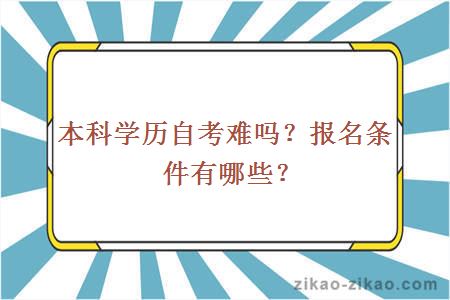 本科学历自考难吗？报名条件有哪些？

zikao-zikao.com